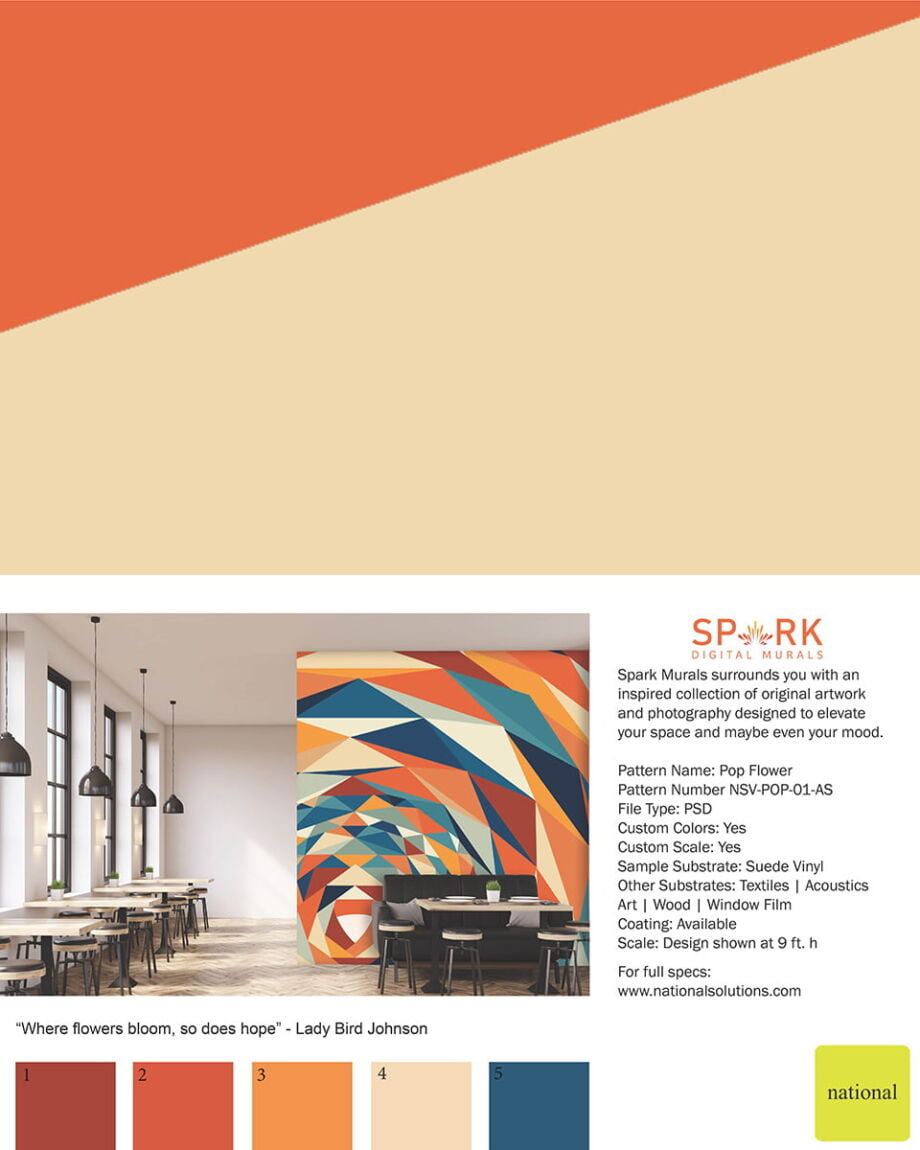 SPARK
DIGITAL MURALS

Spark Murals surrounds you with an inspired collection of original artwork and photography designed to elevate your space and maybe even your mood.

Pattern Name: Pop Flower
Pattern Number NSV-POP-01-AS
File Type: PSD
Custom Colors: Yes
Custom Scale: Yes
Sample Substrate: Suede Vinyl
Other Substrates: Textiles | Acoustics Art | Wood | Window Film
Coating: Available
Scale: Design shown at 9 ft. h

For full specs:
www.nationalsolutions.com

"Where flowers bloom, so does hope" - Lady Bird Johnson

1
2
3
4
5

national